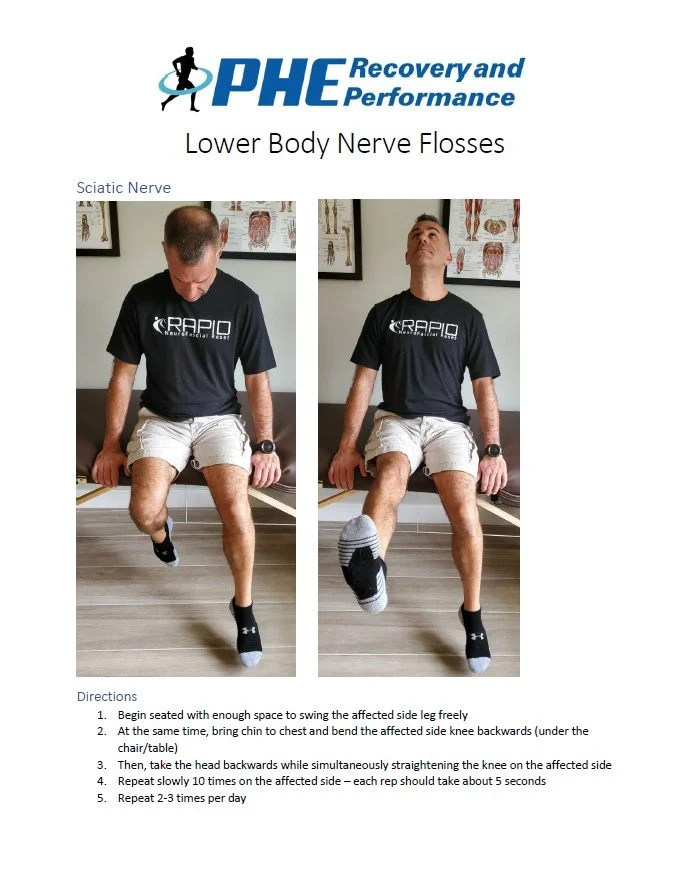 PHE Recovery and Performance

Lower Body Nerve Flosses

Sciatic Nerve

RAPID NeuroFascial Reset

RAPID NeuroFascial Reset

Directions
1. Begin seated with enough space to swing the affected side leg freely
2. At the same time, bring chin to chest and bend the affected side knee backwards (under the chair/table)
3. Then, take the head backwards while simultaneously straightening the knee on the affected side
4. Repeat slowly 10 times on the affected side – each rep should take about 5 seconds
5. Repeat 2-3 times per day